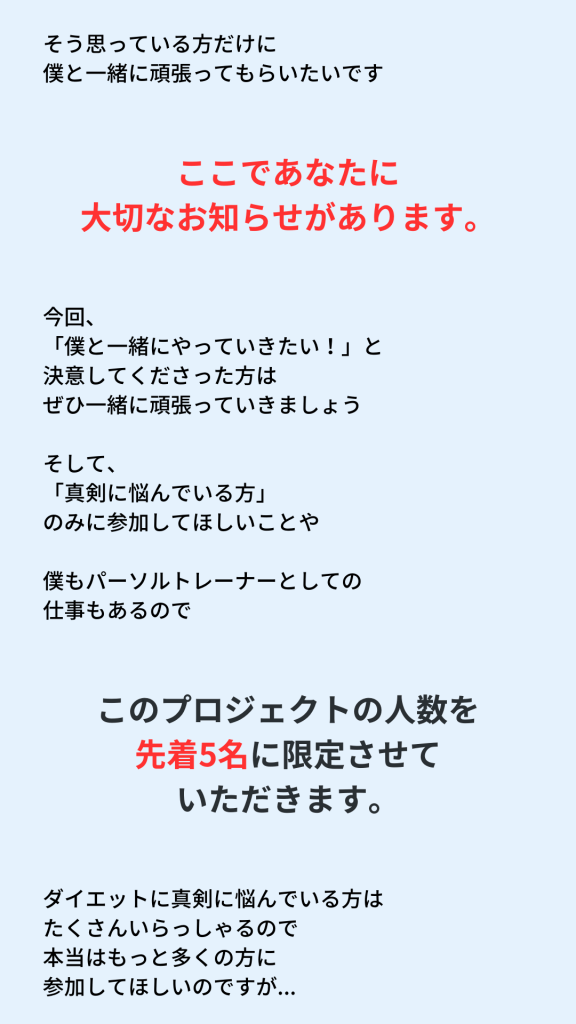 そう思っている方だけに
僕と一緒に頑張ってもらいたいです

ここであなたに
大切なお知らせがあります。

今回、
「僕と一緒にやっていきたい！」と
決意してくださった方は
ぜひ一緒に頑張っていきましょう

そして、
「真剣に悩んでいる方」
のみに参加してほしいことや

僕もパーソルトレーナーとしての
仕事もあるので

このプロジェクトの人数を
先着5名に限定させて
いただきます。

ダイエットに真剣に悩んでいる方は
たくさんいらっしゃるので
本当はもっと多くの方に
参加してほしいのですが...